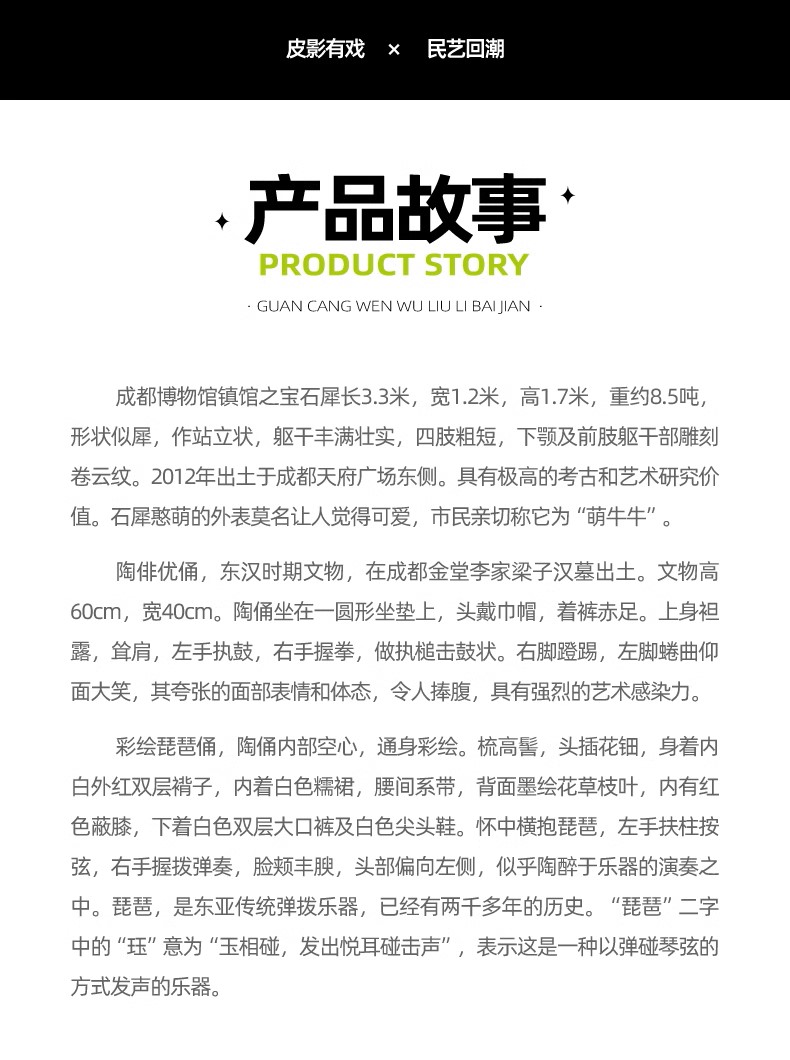 皮影有戏 × 民艺回潮

产品故事
PRODUCT STORY
· GUAN CANG WEN WU LIU LI BAI JIAN ·

成都博物馆镇馆之宝石犀长3.3米，宽1.2米，高1.7米，重约8.5吨，形状似犀，作站立状，躯干丰满壮实，四肢粗短，下颚及前肢躯干部雕刻卷云纹。2012年出土于成都天府广场东侧。具有极高的考古和艺术研究价值。石犀憨萌的外表莫名让人觉得可爱，市民亲切称它为“萌牛牛”。

陶俳优俑，东汉时期文物，在成都金堂李家梁子汉墓出土。文物高60cm，宽40cm。陶俑坐在一圆形坐垫上，头戴巾帽，着裤赤足。上身袒露，耸肩，左手执鼓，右手握拳，做执槌击鼓状。右脚蹬踢，左脚蜷曲仰面大笑，其夸张的面部表情和体态，令人捧腹，具有强烈的艺术感染力。

彩绘琵琶俑，陶俑内部空心，通身彩绘。梳高髻，头插花钿，身着内白外红双层褙子，内着白色糯裙，腰间系带，背面墨绘花草枝叶，内有红色蔽膝，下着白色双层大口裤及白色尖头鞋。怀中横抱琵琶，左手扶柱按弦，右手握拨弹奏，脸颊丰腴，头部偏向左侧，似乎陶醉于乐器的演奏之中。琵琶，是东亚传统弹拨乐器，已经有两千多年的历史。“琵琶”二字中的“珏”意为“玉相碰，发出悦耳碰击声”，表示这是一种以弹碰琴弦的方式发声的乐器。